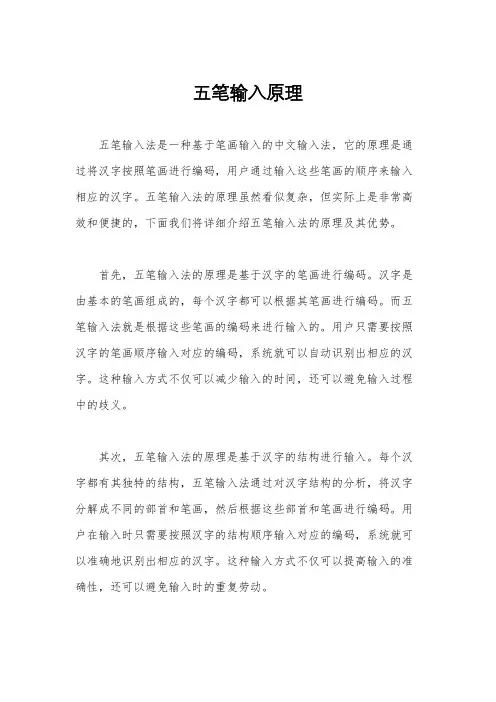 五笔输入原理

五笔输入法是一种基于笔画输入的中文输入法，它的原理是通过将汉字按照笔画进行编码，用户通过输入这些笔画的顺序来输入相应的汉字。五笔输入法的原理虽然看似复杂，但实际上是非常高效和便捷的，下面我们将详细介绍五笔输入法的原理及其优势。

首先，五笔输入法的原理是基于汉字的笔画进行编码。汉字是由基本的笔画组成的，每个汉字都可以根据其笔画进行编码。而五笔输入法就是根据这些笔画的编码来进行输入的。用户只需要按照汉字的笔画顺序输入对应的编码，系统就可以自动识别出相应的汉字。这种输入方式不仅可以减少输入的时间，还可以避免输入过程中的歧义。

其次，五笔输入法的原理是基于汉字的结构进行输入。每个汉字都有其独特的结构，五笔输入法通过对汉字结构的分析，将汉字分解成不同的部首和笔画，然后根据这些部首和笔画进行编码。用户在输入时只需要按照汉字的结构顺序输入对应的编码，系统就可以准确地识别出相应的汉字。这种输入方式不仅可以提高输入的准确性，还可以避免输入时的重复劳动。